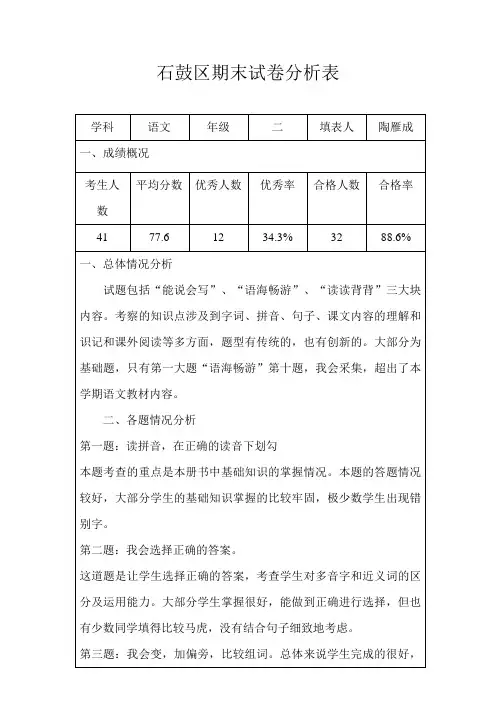 石鼓区期末试卷分析表

| 学科 | 语文 | 年级 | 二 | 填表人 | 陶雁成 |
|---|---|---|---|---|---|
| 一、成绩概况 | | | | | |
| 考生人数 | 平均分数 | 优秀人数 | 优秀率 | 合格人数 | 合格率 |
| 41 | 77.6 | 12 | 34.3% | 32 | 88.6% |

一、总体情况分析

试题包括“能说会写”、“语海畅游”、“读读背背”三大块内容。考察的知识点涉及到字词、拼音、句子、课文内容的理解和识记和课外阅读等多方面，题型有传统的，也有创新的。大部分为基础题，只有第一大题“语海畅游”第十题，我会采集，超出了本学期语文教材内容。

二、各题情况分析

第一题：读拼音，在正确的读音下划勾

本题考查的重点是本册书中基础知识的掌握情况。本题的答题情况较好，大部分学生的基础知识掌握的比较牢固，极少数学生出现错别字。

第二题：我会选择正确的答案。

这道题是让学生选择正确的答案，考查学生对多音字和近义词的区分及运用能力。大部分学生掌握很好，能做到正确进行选择，但也有少数同学填得比较马虎，没有结合句子细致地考虑。

第三题：我会变，加偏旁，比较组词。总体来说学生完成的很好，